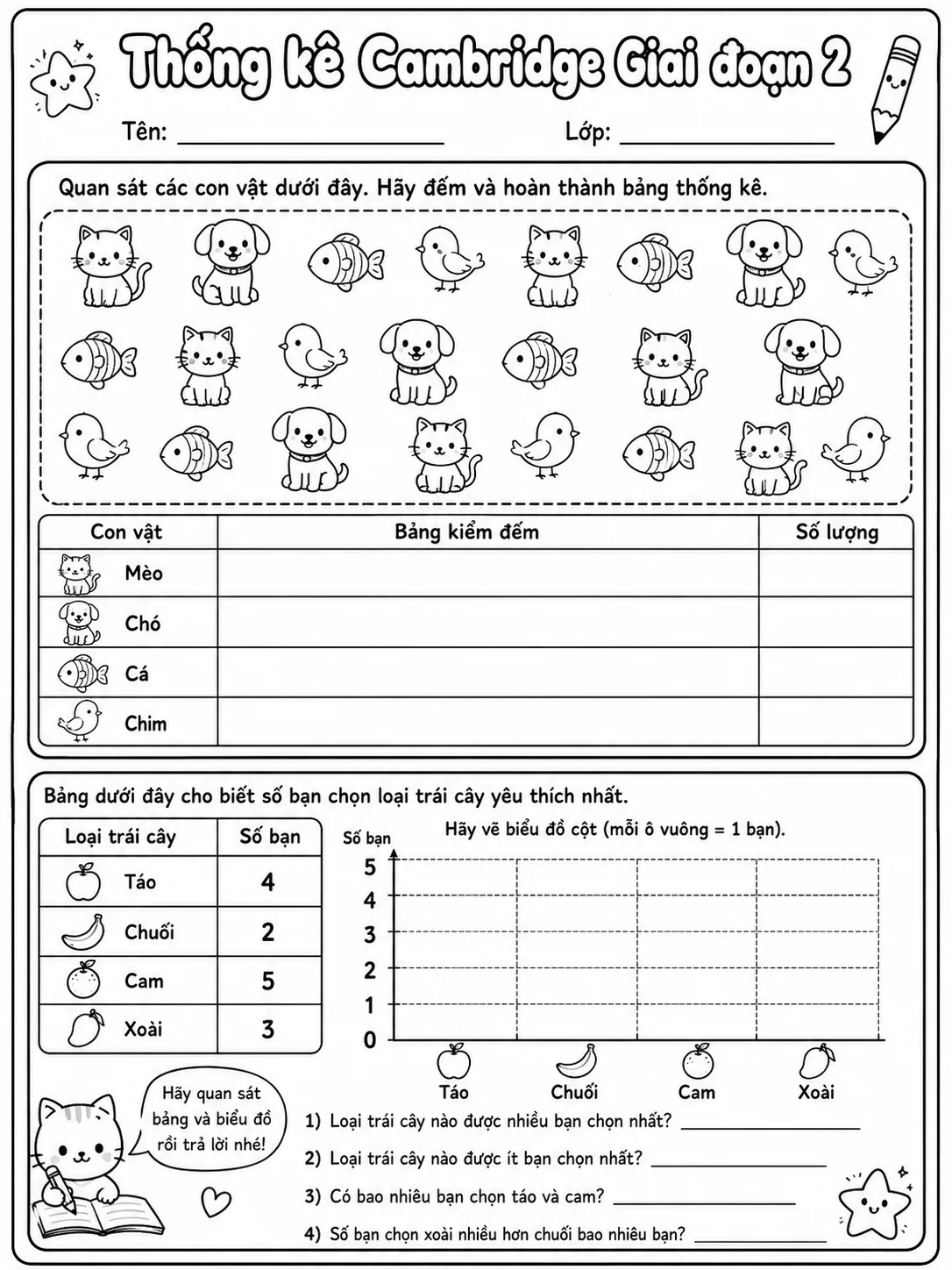 Thống kê Cambridge Giai đoạn 2

Tên: ____ Lớp: ____

Quan sát các con vật dưới đây. Hãy đếm và hoàn thành bảng thống kê.

| Con vật | Bảng kiểm đếm | Số lượng |
|---|---|---|
| Mèo | | |
| Chó | | |
| Cá | | |
| Chim | | |

Bảng dưới đây cho biết số bạn chọn loại trái cây yêu thích nhất.

| Loại trái cây | Số bạn |
|---|---|
| Táo | 4 |
| Chuối | 2 |
| Cam | 5 |
| Xoài | 3 |

Hãy vẽ biểu đồ cột (mỗi ô vuông = 1 bạn).

Số bạn
5
4
3
2
1
0
Táo Chuối Cam Xoài

Hãy quan sát bảng và biểu đồ rồi trả lời nhé!

1) Loại trái cây nào được nhiều bạn chọn nhất? ____

2) Loại trái cây nào được ít bạn chọn nhất? ____

3) Có bao nhiêu bạn chọn táo và cam? ____

4) Số bạn chọn xoài nhiều hơn chuối bao nhiêu bạn? ____